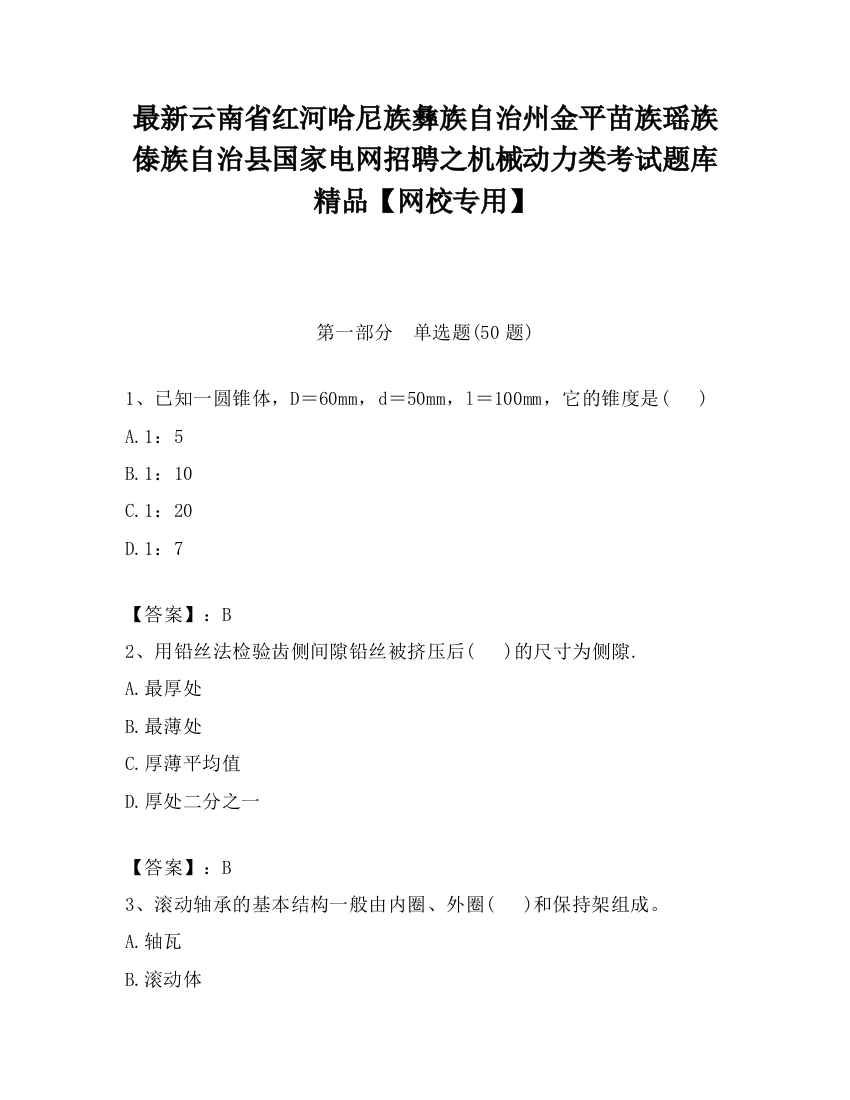 最新云南省红河哈尼族彝族自治州金平苗族瑶族傣族自治县国家电网招聘之机械动力类考试题库精品【网校专用】

第一部分 单选题(50 题)

1、已知一圆锥体，D＝60mm，d＝50mm，l＝100mm，它的锥度是( )

A.1：5

B.1：10

C.1：20

D.1：7

【答案】：B

2、用铅丝法检验齿侧间隙铅丝被挤压后( )的尺寸为侧隙.

A.最厚处

B.最薄处

C.厚薄平均值

D.厚处二分之一

【答案】：B

3、滚动轴承的基本结构一般由内圈、外圈( )和保持架组成。

A.轴瓦

B.滚动体